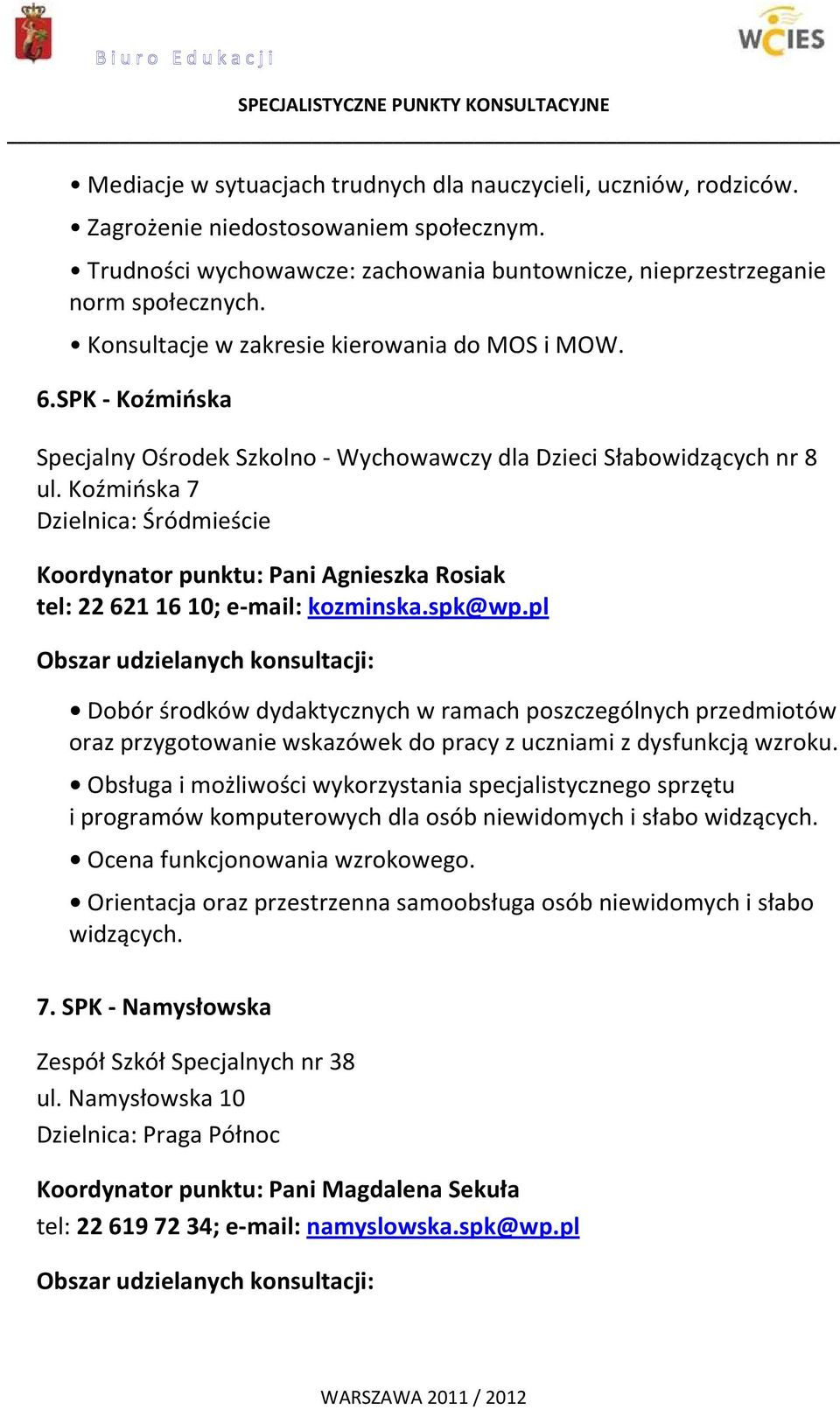 Biuro Edukacji

WCIES

SPECJALISTYCZNE PUNKTY KONSULTACYJNE

• Mediacje w sytuacjach trudnych dla nauczycieli, uczniów, rodziców.

• Zagrożenie niedostosowaniem społecznym.

• Trudności wychowawcze: zachowania buntownicze, nieprzestrzeganie norm społecznych.

• Konsultacje w zakresie kierowania do MOS i MOW.

6.SPK - Koźmińska

Specjalny Ośrodek Szkolno - Wychowawczy dla Dzieci Słabowidzących nr 8
ul. Koźmińska 7
Dzielnica: Śródmieście

Koordynator punktu: Pani Agnieszka Rosiak
tel: 22 621 16 10; e-mail: kozminska.spk@wp.pl

Obszar udzielanych konsultacji:

• Dobór środków dydaktycznych w ramach poszczególnych przedmiotów oraz przygotowanie wskazówek do pracy z uczniami z dysfunkcją wzroku.

• Obsługa i możliwości wykorzystania specjalistycznego sprzętu i programów komputerowych dla osób niewidomych i słabo widzących.

• Ocena funkcjonowania wzrokowego.

• Orientacja oraz przestrzenna samoobsługa osób niewidomych i słabo widzących.

7. SPK - Namysłowska

Zespół Szkół Specjalnych nr 38
ul. Namysłowska 10
Dzielnica: Praga Północ

Koordynator punktu: Pani Magdalena Sekuła
tel: 22 619 72 34; e-mail: namyslowska.spk@wp.pl

Obszar udzielanych konsultacji:

WARSZAWA 2011 / 2012